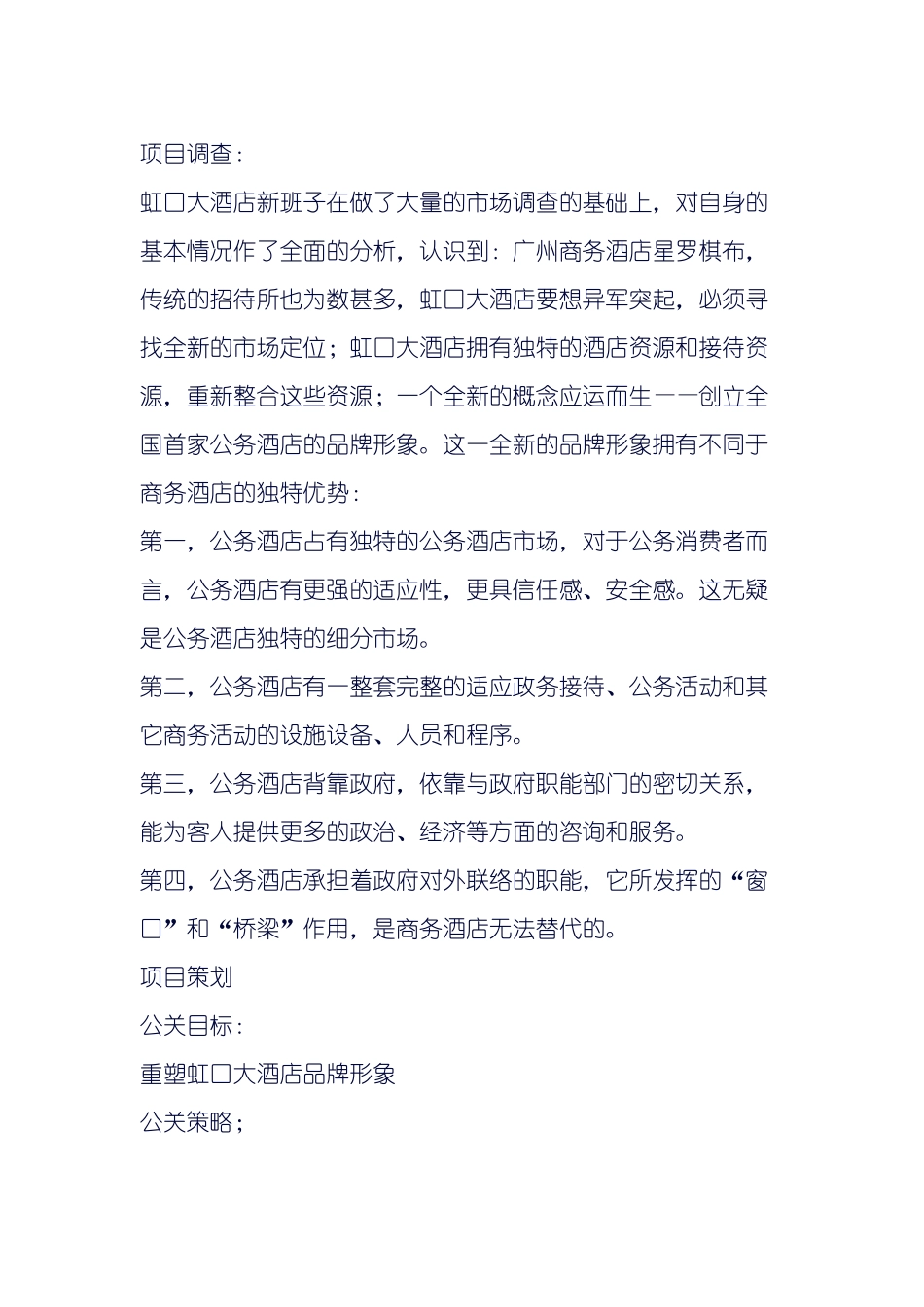 项目调查：

虹口大酒店新班子在做了大量的市场调查的基础上，对自身的基本情况作了全面的分析，认识到：广州商务酒店星罗棋布，传统的招待所也为数甚多，虹口大酒店要想异军突起，必须寻找全新的市场定位；虹口大酒店拥有独特的酒店资源和接待资源，重新整合这些资源；一个全新的概念应运而生——创立全国首家公务酒店的品牌形象。这一全新的品牌形象拥有不同于商务酒店的独特优势：

第一，公务酒店占有独特的公务酒店市场，对于公务消费者而言，公务酒店有更强的适应性，更具信任感、安全感。这无疑是公务酒店独特的细分市场。

第二，公务酒店有一整套完整的适应政务接待、公务活动和其它商务活动的设施设备、人员和程序。

第三，公务酒店背靠政府，依靠与政府职能部门的密切关系，能为客人提供更多的政治、经济等方面的咨询和服务。

第四，公务酒店承担着政府对外联络的职能，它所发挥的“窗口”和“桥梁”作用，是商务酒店无法替代的。

项目策划

公关目标：

重塑虹口大酒店品牌形象

公关策略；